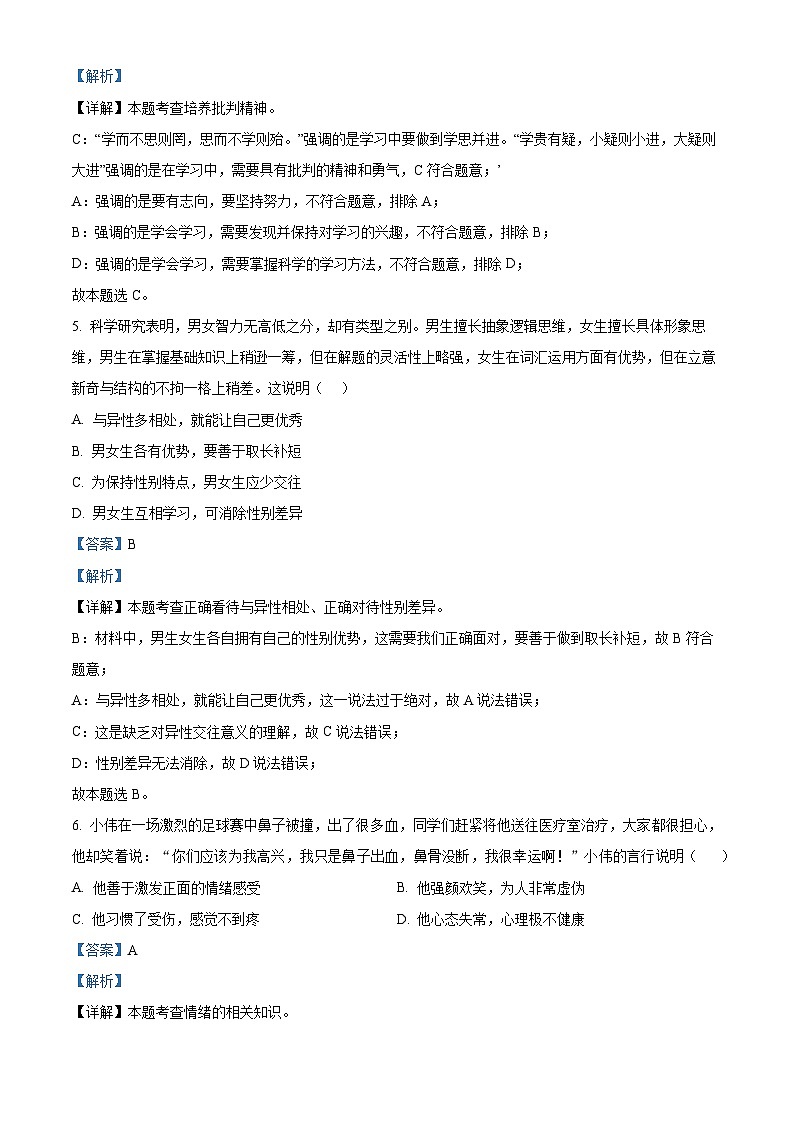 【解析】

【详解】本题考查培养批判精神。

C：“学而不思则罔，思而不学则殆。”强调的是学习中要做到学思并进。“学贵有疑，小疑则小进，大疑则大进”强调的是在学习中，需要具有批判的精神和勇气，C 符合题意；’

A：强调的是要有志向，要坚持努力，不符合题意，排除 A；

B：强调的是学会学习，需要发现并保持对学习的兴趣，不符合题意，排除 B；

D：强调的是学会学习，需要掌握科学的学习方法，不符合题意，排除 D；

故本题选 C。

5. 科学研究表明，男女智力无高低之分，却有类型之别。男生擅长抽象逻辑思维，女生擅长具体形象思维，男生在掌握基础知识上稍逊一筹，但在解题的灵活性上略强，女生在词汇运用方面有优势，但在立意新奇与结构的不拘一格上稍差。这说明（　　）

A. 与异性多相处，就能让自己更优秀

B. 男女生各有优势，要善于取长补短

C. 为保持性别特点，男女生应少交往

D. 男女生互相学习，可消除性别差异

【答案】B

【解析】

【详解】本题考查正确看待与异性相处、正确对待性别差异。

B：材料中，男生女生各自拥有自己的性别优势，这需要我们正确面对，要善于做到取长补短，故 B 符合题意；

A：与异性多相处，就能让自己更优秀，这一说法过于绝对，故 A 说法错误；

C：这是缺乏对异性交往意义的理解，故 C 说法错误；

D：性别差异无法消除，故 D 说法错误；

故本题选 B。

6. 小伟在一场激烈的足球赛中鼻子被撞，出了很多血，同学们赶紧将他送往医疗室治疗，大家都很担心，他却笑着说：“你们应该为我高兴，我只是鼻子出血，鼻骨没断，我很幸运啊！”小伟的言行说明（　　）

A. 他善于激发正面的情绪感受

B. 他强颜欢笑，为人非常虚伪

C. 他习惯了受伤，感觉不到疼

D. 他心态失常，心理极不健康

【答案】A

【解析】

【详解】本题考查情绪的相关知识。